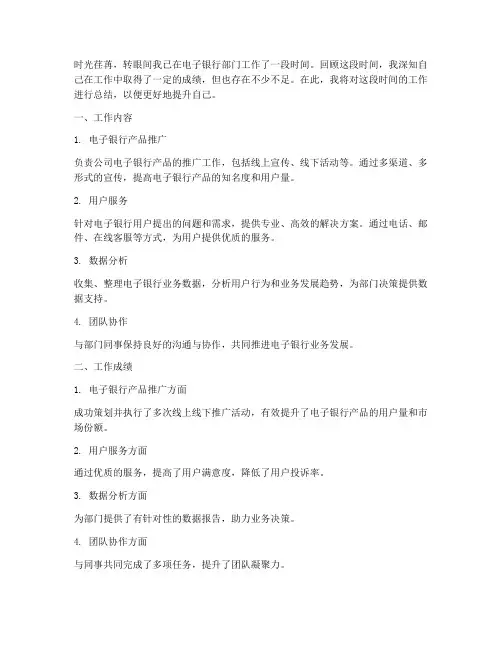 时光荏苒，转眼间我已在电子银行部门工作了一段时间。回顾这段时间，我深知自己在工作中取得了一定的成绩，但也存在不少不足。在此，我将对这段时间的工作进行总结，以便更好地提升自己。

一、工作内容

1. 电子银行产品推广

负责公司电子银行产品的推广工作，包括线上宣传、线下活动等。通过多渠道、多形式的宣传，提高电子银行产品的知名度和用户量。

2. 用户服务

针对电子银行用户提出的问题和需求，提供专业、高效的解决方案。通过电话、邮件、在线客服等方式，为用户提供优质的服务。

3. 数据分析

收集、整理电子银行业务数据，分析用户行为和业务发展趋势，为部门决策提供数据支持。

4. 团队协作

与部门同事保持良好的沟通与协作，共同推进电子银行业务发展。

二、工作成绩

1. 电子银行产品推广方面

成功策划并执行了多次线上线下推广活动，有效提升了电子银行产品的用户量和市场份额。

2. 用户服务方面

通过优质的服务，提高了用户满意度，降低了用户投诉率。

3. 数据分析方面

为部门提供了有针对性的数据报告，助力业务决策。

4. 团队协作方面

与同事共同完成了多项任务，提升了团队凝聚力。